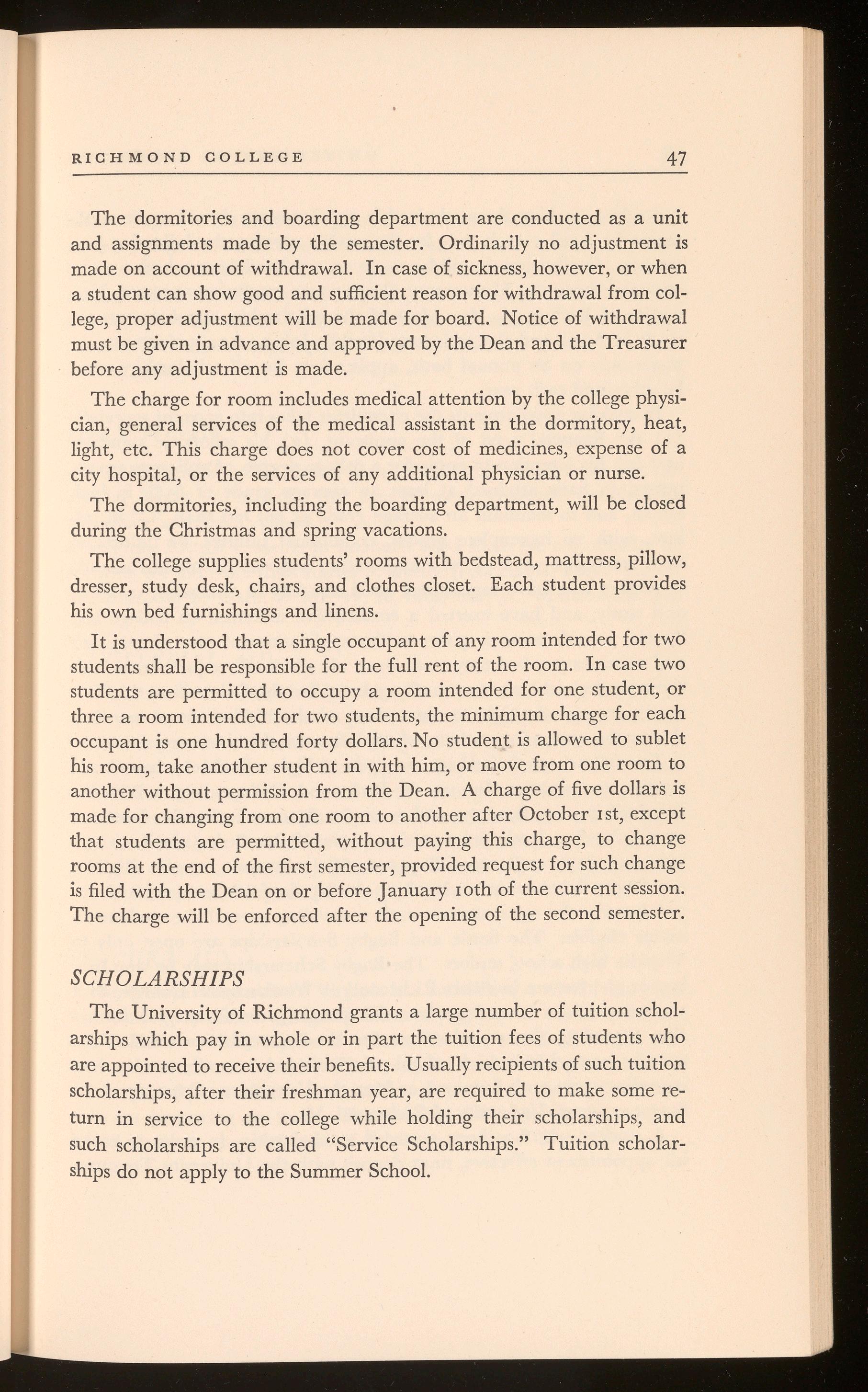 RICHMOND COLLEGE 47

The dormitories and boarding department are conducted as a unit and assignments made by the semester. Ordinarily no adjustment is made on account of withdrawal. In case of sickness, however, or when a student can show good and sufficient reason for withdrawal from college, proper adjustment will be made for board. Notice of withdrawal must be given in advance and approved by the Dean and the Treasurer before any adjustment is made.

The charge for room includes medical attention by the college physician, general services of the medical assistant in the dormitory, heat, light, etc. This charge does not cover cost of medicines, expense of a city hospital, or the services of any additional physician or nurse.

The dormitories, including the boarding department, will be closed during the Christmas and spring vacations.

The college supplies students' rooms with bedstead, mattress, pillow, dresser, study desk, chairs, and clothes closet. Each student provides his own bed furnishings and linens.

It is understood that a single occupant of any room intended for two students shall be responsible for the full rent of the room. In case two students are permitted to occupy a room intended for one student, or three a room intended for two students, the minimum charge for each occupant is one hundred forty dollars. No student is allowed to sublet his room, take another student in with him, or move from one room to another without permission from the Dean. A charge of five dollars is made for changing from one room to another after October 1st, except that students are permitted, without paying this charge, to change rooms at the end of the first semester, provided request for such change is filed with the Dean on or before January 10th of the current session. The charge will be enforced after the opening of the second semester.

SCHOLARSHIPS

The University of Richmond grants a large number of tuition scholarships which pay in whole or in part the tuition fees of students who are appointed to receive their benefits. Usually recipients of such tuition scholarships, after their freshman year, are required to make some return in service to the college while holding their scholarships, and such scholarships are called "Service Scholarships." Tuition scholarships do not apply to the Summer School.